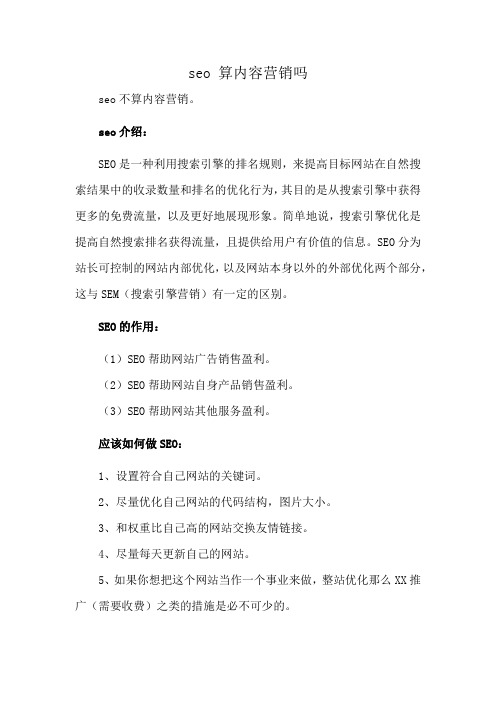 seo 算内容营销吗

seo 不算内容营销。

seo 介绍：

SEO 是一种利用搜索引擎的排名规则，来提高目标网站在自然搜索结果中的收录数量和排名的优化行为，其目的是从搜索引擎中获得更多的免费流量，以及更好地展现形象。简单地说，搜索引擎优化是提高自然搜索排名获得流量，且提供给用户有价值的信息。SEO 分为站长可控制的网站内部优化，以及网站本身以外的外部优化两个部分，这与 SEM（搜索引擎营销）有一定的区别。

SEO 的作用：

（1）SEO 帮助网站广告销售盈利。

（2）SEO 帮助网站自身产品销售盈利。

（3）SEO 帮助网站其他服务盈利。

应该如何做 SEO：

1、设置符合自己网站的关键词。

2、尽量优化自己网站的代码结构，图片大小。

3、和权重比自己高的网站交换友情链接。

4、尽量每天更新自己的网站。

5、如果你想把这个网站当作一个事业来做，整站优化那么 XX 推广（需要收费）之类的措施是必不可少的。